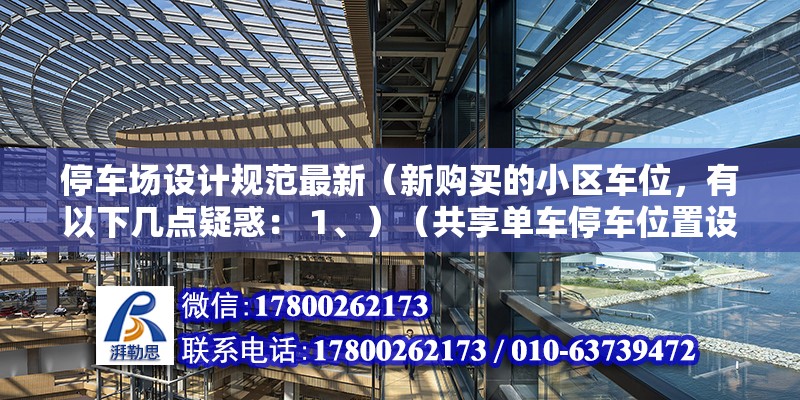 停车场设计规范最新（新购买的小区车位，有以下几点疑惑： 1、）（共享单车停车位置设

湃勒思

微信:17800262173

联系电话:17800262173 / 010-63739472